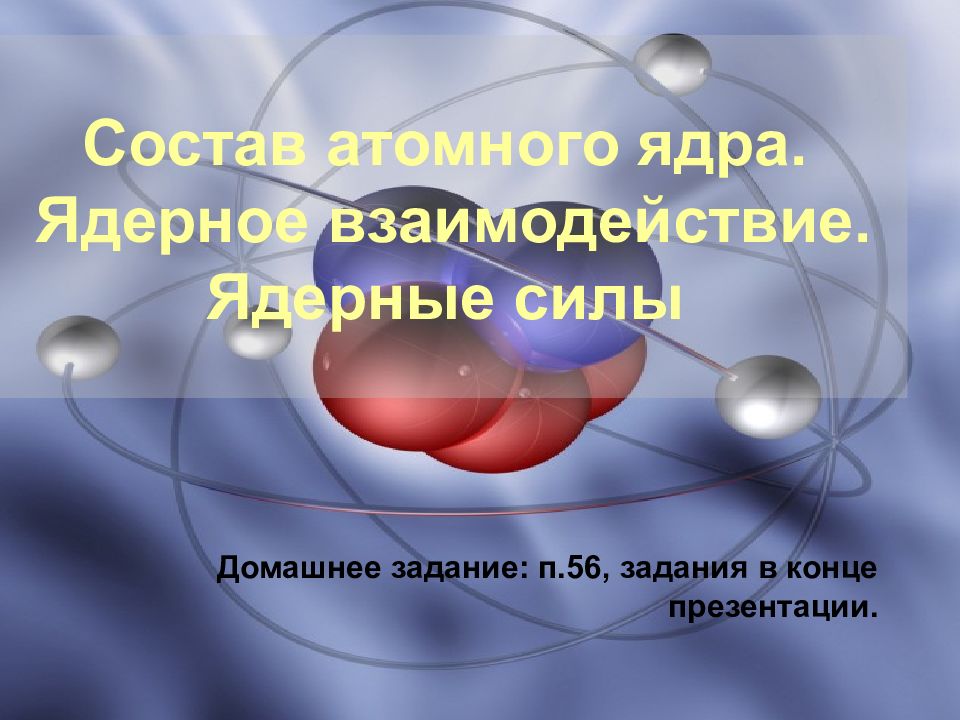 Состав атомного ядра. Ядерное взаимодействие. Ядерные силы

Домашнее задание: п.56, задания в конце презентации.